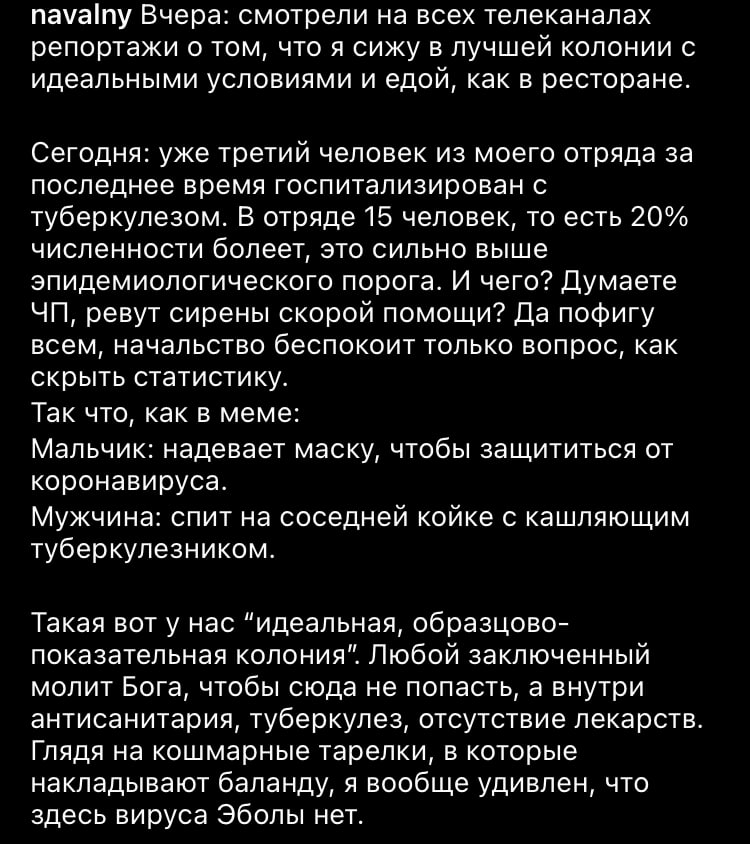 navalny Вчера: смотрели на всех телеканалах репортажи о том, что я сижу в лучшей колонии с идеальными условиями и едой, как в ресторане.

Сегодня: уже третий человек из моего отряда за последнее время госпитализирован с туберкулезом. В отряде 15 человек, то есть 20% численности болеет, это сильно выше эпидемиологического порога. И чего? Думаете ЧП, ревут сирены скорой помощи? Да пофигу всем, начальство беспокоит только вопрос, как скрыть статистику.
Так что, как в меме:
Мальчик: надевает маску, чтобы защититься от коронавируса.
Мужчина: спит на соседней койке с кашляющим туберкулезником.

Такая вот у нас "идеальная, образцово-показательная колония". Любой заключенный молит Бога, чтобы сюда не попасть, а внутри антисанитария, туберкулез, отсутствие лекарств. Глядя на кошмарные тарелки, в которые накладывают баланду, я вообще удивлен, что здесь вируса Эболы нет.